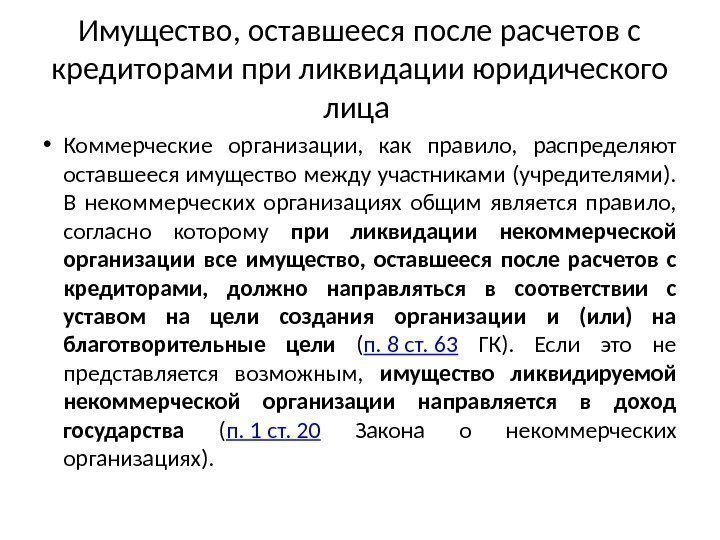 Имущество, оставшееся после расчетов с кредиторами при ликвидации юридического лица

• Коммерческие организации, как правило, распределяют оставшееся имущество между участниками (учредителями). В некоммерческих организациях общим является правило, согласно которому при ликвидации некоммерческой организации все имущество, оставшееся после расчетов с кредиторами, должно направляться в соответствии с уставом на цели создания организации и (или) на благотворительные цели (п. 8 ст. 63 ГК). Если это не представляется возможным, имущество ликвидируемой некоммерческой организации направляется в доход государства (п. 1 ст. 20 Закона о некоммерческих организациях).